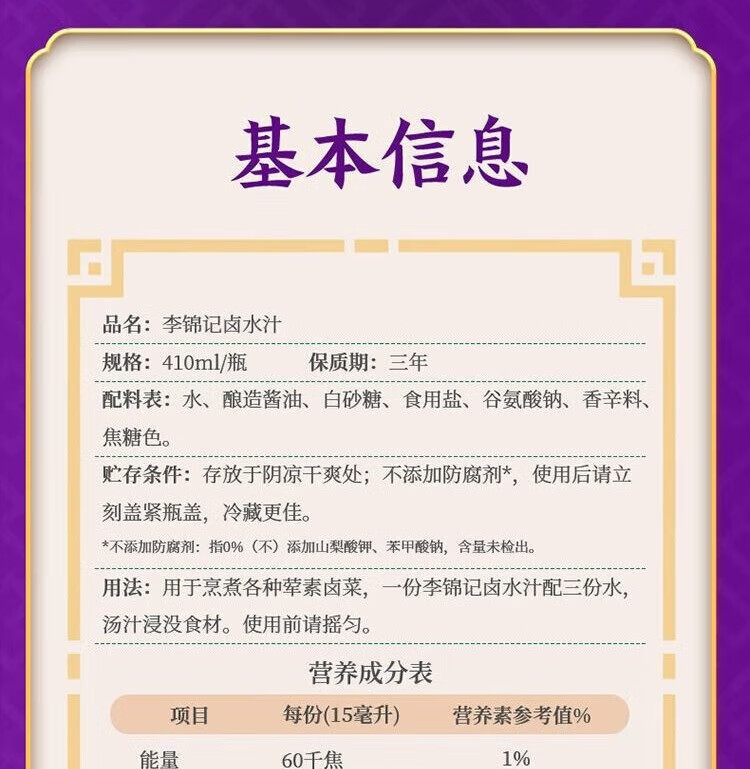 基本信息

品名：李锦记卤水汁

规格：410ml/瓶 保质期：三年

配料表：水、酿造酱油、白砂糖、食用盐、谷氨酸钠、香辛料、焦糖色。

贮存条件：存放于阴凉干爽处；不添加防腐剂*，使用后请立刻盖紧瓶盖，冷藏更佳。

*不添加防腐剂：指0%（不）添加山梨酸钾、苯甲酸钠，含量未检出。

用法：用于烹煮各种荤素卤菜，一份李锦记卤水汁配三份水，汤汁浸没食材。使用前请摇匀。

营养成分表

| 项目 | 每份(15毫升) | 营养素参考值% |
|---|---|---|
| 能量 | 60千焦 | 1% |